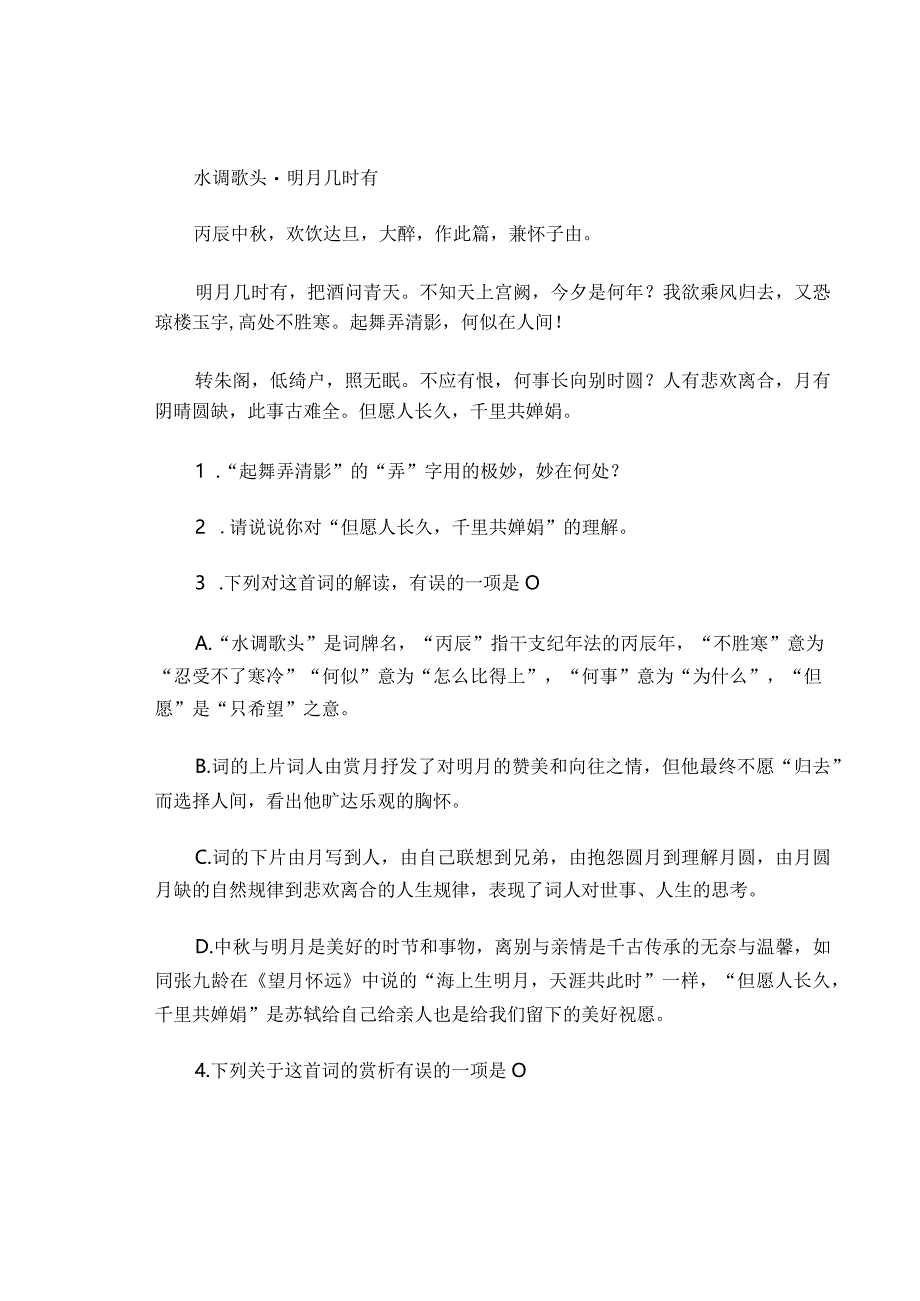 水调歌头·明月几时有

丙辰中秋，欢饮达旦，大醉，作此篇，兼怀子由。

明月几时有，把酒问青天。不知天上宫阙，今夕是何年？我欲乘风归去，又恐琼楼玉宇，高处不胜寒。起舞弄清影，何似在人间！

转朱阁，低绮户，照无眠。不应有恨，何事长向别时圆？人有悲欢离合，月有阴晴圆缺，此事古难全。但愿人长久，千里共婵娟。

1 .“起舞弄清影”的“弄”字用的极妙，妙在何处？

2 .请说说你对“但愿人长久，千里共婵娟”的理解。

3 .下列对这首词的解读，有误的一项是 O

A.“水调歌头”是词牌名，“丙辰”指干支纪年法的丙辰年，“不胜寒”意为“忍受不了寒冷”“何似”意为“怎么比得上”，“何事”意为“为什么”，“但愿”是“只希望”之意。

B.词的上片词人由赏月抒发了对明月的赞美和向往之情，但他最终不愿“归去”而选择人间，看出他旷达乐观的胸怀。

C.词的下片由月写到人，由自己联想到兄弟，由抱怨圆月到理解月圆，由月圆月缺的自然规律到悲欢离合的人生规律，表现了词人对世事、人生的思考。

D.中秋与明月是美好的时节和事物，离别与亲情是千古传承的无奈与温馨，如同张九龄在《望月怀远》中说的“海上生明月，天涯共此时”一样，“但愿人长久，千里共婵娟”是苏轼给自己给亲人也是给我们留下的美好祝愿。

4.下列关于这首词的赏析有误的一项是 O